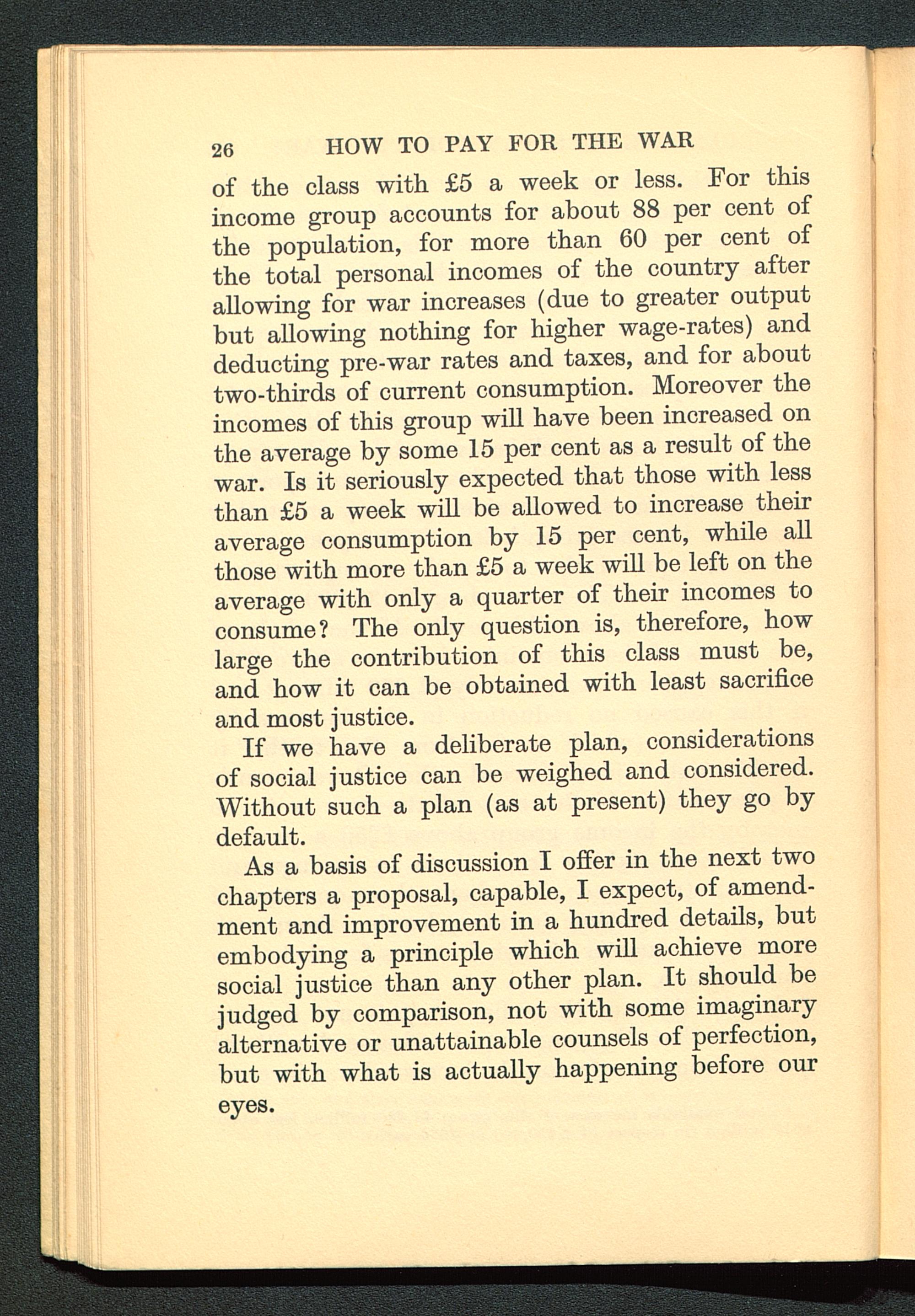 26 HOW TO PAY FOR THE WAR

of the class with £5 a week or less. For this income group accounts for about 88 per cent of the population, for more than 60 per cent of the total personal incomes of the country after allowing for war increases (due to greater output but allowing nothing for higher wage-rates) and deducting pre-war rates and taxes, and for about two-thirds of current consumption. Moreover the incomes of this group will have been increased on the average by some 15 per cent as a result of the war. Is it seriously expected that those with less than £5 a week will be allowed to increase their average consumption by 15 per cent, while all those with more than £5 a week will be left on the average with only a quarter of their incomes to consume? The only question is, therefore, how large the contribution of this class must be, and how it can be obtained with least sacrifice and most justice.

If we have a deliberate plan, considerations of social justice can be weighed and considered. Without such a plan (as at present) they go by default.

As a basis of discussion I offer in the next two chapters a proposal, capable, I expect, of amendment and improvement in a hundred details, but embodying a principle which will achieve more social justice than any other plan. It should be judged by comparison, not with some imaginary alternative or unattainable counsels of perfection, but with what is actually happening before our eyes.